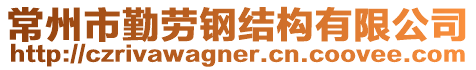 常州市勤劳钢结构有限公司
http://czrivawagner.cn.coovee.com